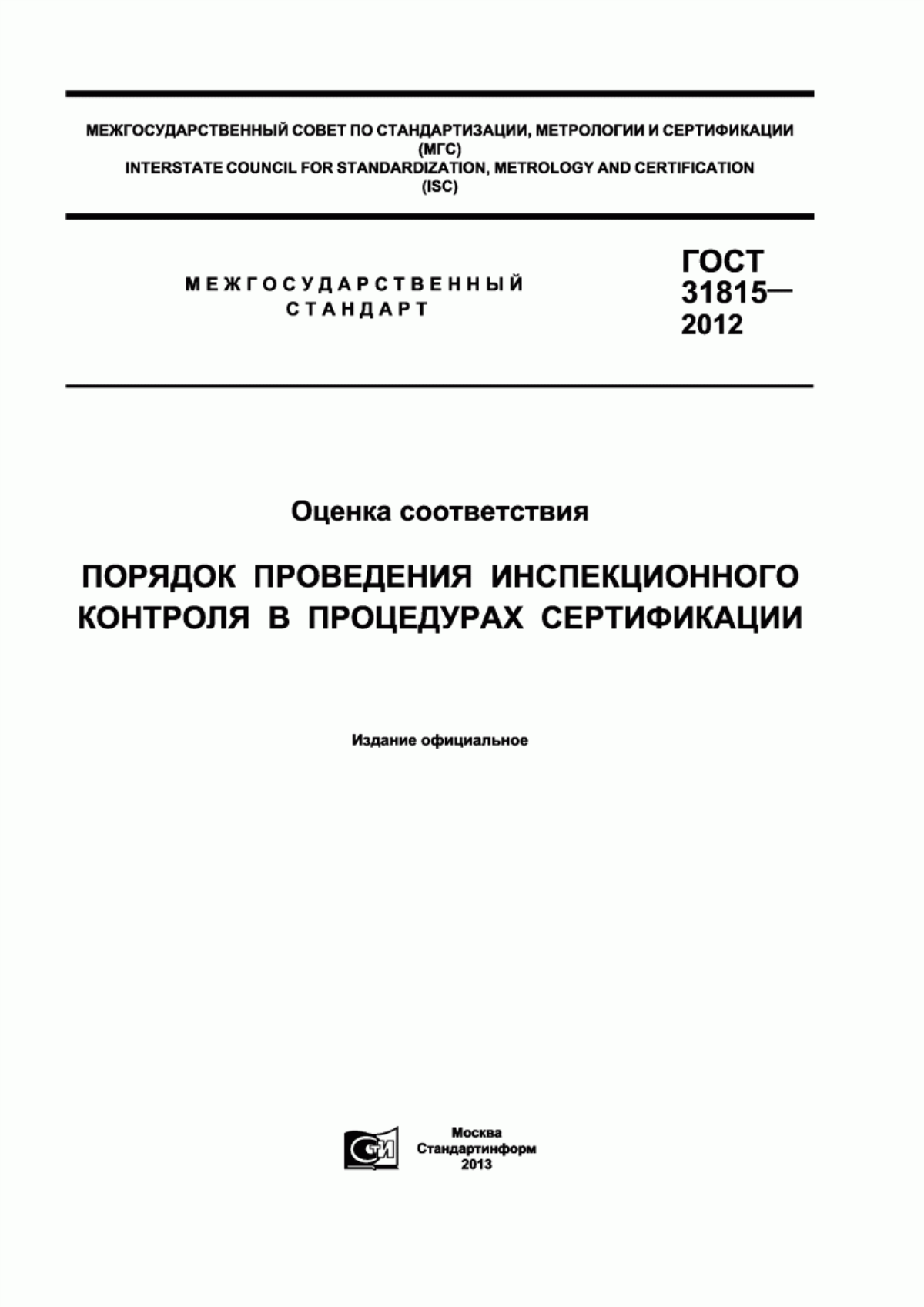 МЕЖГОСУДАРСТВЕННЫЙ СОВЕТ ПО СТАНДАРТИЗАЦИИ, МЕТРОЛОГИИ И СЕРТИФИКАЦИИ
(МГС)
INTERSTATE COUNCIL FOR STANDARDIZATION, METROLOGY AND CERTIFICATION
(ISC)

МЕЖГОСУДАРСТВЕННЫЙ
СТАНДАРТ

ГОСТ
31815—
2012

Оценка соответствия

ПОРЯДОК ПРОВЕДЕНИЯ ИНСПЕКЦИОННОГО КОНТРОЛЯ В ПРОЦЕДУРАХ СЕРТИФИКАЦИИ

Издание официальное

СТИ

Москва
Стандартинформ
2013